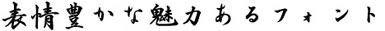 表情豊かな魅力あるフォント